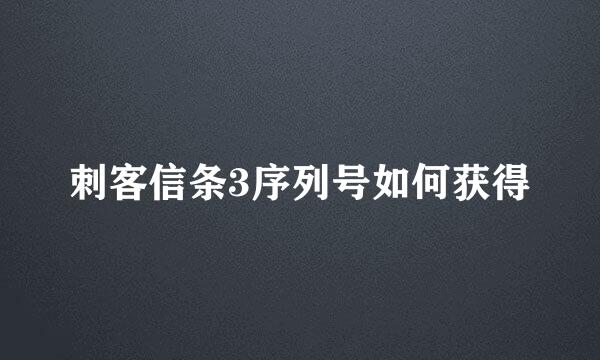 刺客信条3序列号如何获得